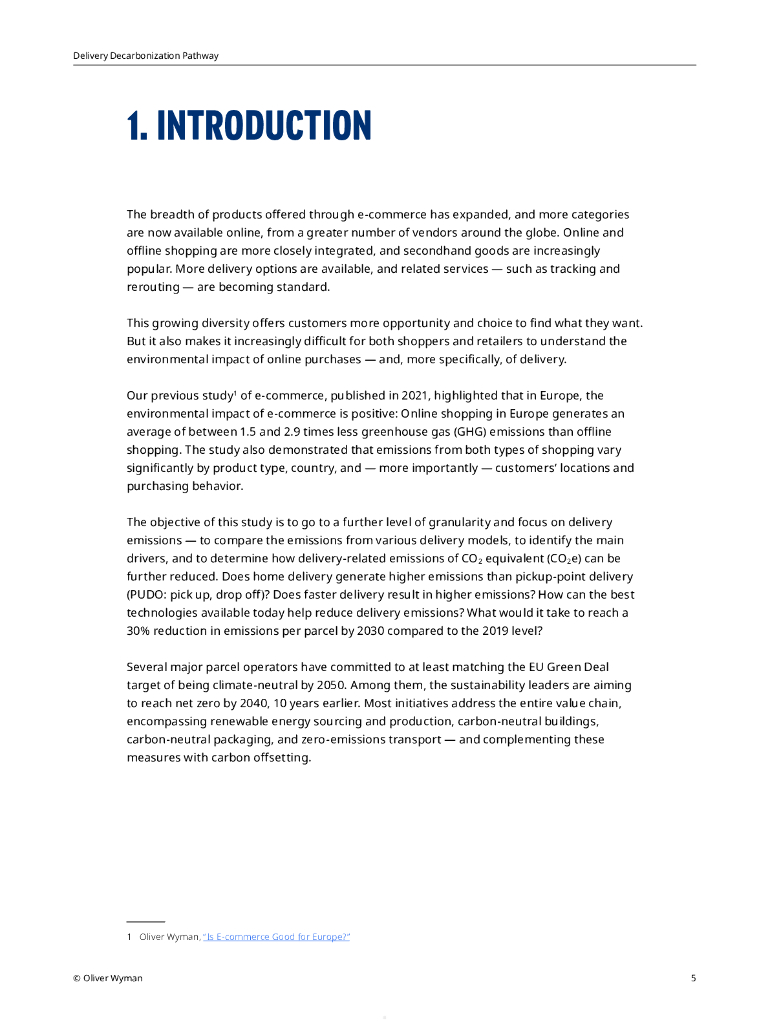 Delivery Decarbonization Pathway

1. INTRODUCTION

The breadth of products offered through e-commerce has expanded, and more categories are now available online, from a greater number of vendors around the globe. Online and offline shopping are more closely integrated, and secondhand goods are increasingly popular. More delivery options are available, and related services — such as tracking and rerouting — are becoming standard.

This growing diversity offers customers more opportunity and choice to find what they want. But it also makes it increasingly difficult for both shoppers and retailers to understand the environmental impact of online purchases — and, more specifically, of delivery.

Our previous study$^1$ of e-commerce, published in 2021, highlighted that in Europe, the environmental impact of e-commerce is positive: Online shopping in Europe generates an average of between 1.5 and 2.9 times less greenhouse gas (GHG) emissions than offline shopping. The study also demonstrated that emissions from both types of shopping vary significantly by product type, country, and — more importantly — customers' locations and purchasing behavior.

The objective of this study is to go to a further level of granularity and focus on delivery emissions — to compare the emissions from various delivery models, to identify the main drivers, and to determine how delivery-related emissions of $CO_2$ equivalent ($CO_2e$) can be further reduced. Does home delivery generate higher emissions than pickup-point delivery (PUDO: pick up, drop off)? Does faster delivery result in higher emissions? How can the best technologies available today help reduce delivery emissions? What would it take to reach a 30% reduction in emissions per parcel by 2030 compared to the 2019 level?

Several major parcel operators have committed to at least matching the EU Green Deal target of being climate-neutral by 2050. Among them, the sustainability leaders are aiming to reach net zero by 2040, 10 years earlier. Most initiatives address the entire value chain, encompassing renewable energy sourcing and production, carbon-neutral buildings, carbon-neutral packaging, and zero-emissions transport — and complementing these measures with carbon offsetting.

1 Oliver Wyman, "Is E-commerce Good for Europe?"

© Oliver Wyman

5